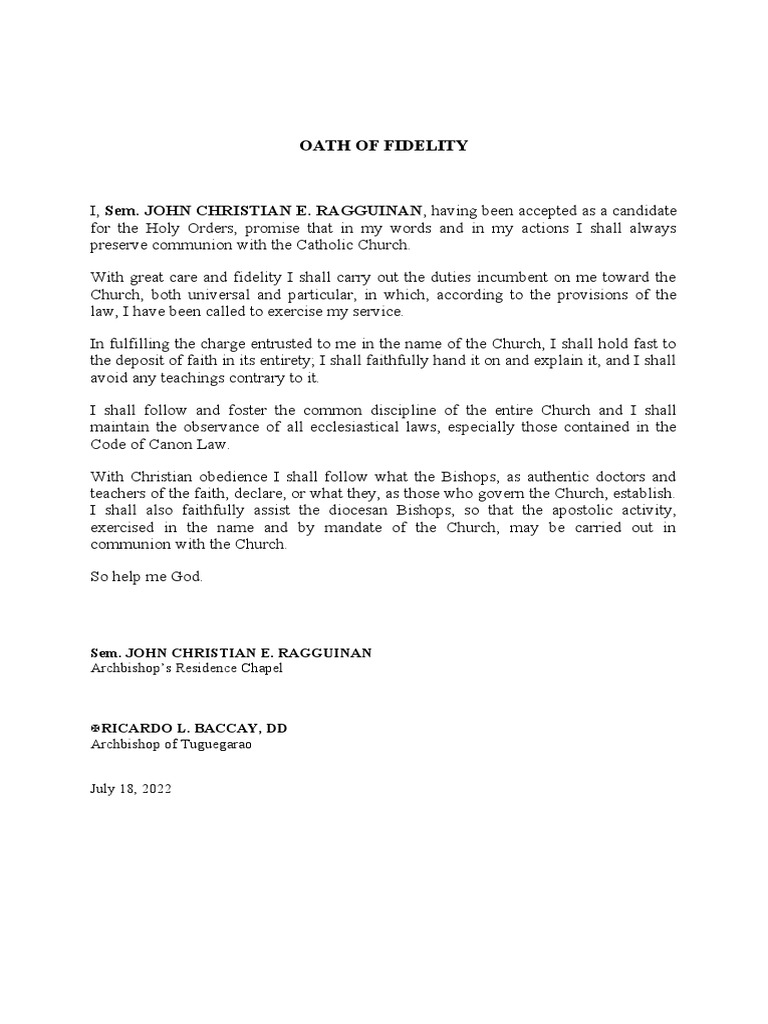 OATH OF FIDELITY

I, Sem. JOHN CHRISTIAN E. RAGGUINAN, having been accepted as a candidate for the Holy Orders, promise that in my words and in my actions I shall always preserve communion with the Catholic Church.

With great care and fidelity I shall carry out the duties incumbent on me toward the Church, both universal and particular, in which, according to the provisions of the law, I have been called to exercise my service.

In fulfilling the charge entrusted to me in the name of the Church, I shall hold fast to the deposit of faith in its entirety; I shall faithfully hand it on and explain it, and I shall avoid any teachings contrary to it.

I shall follow and foster the common discipline of the entire Church and I shall maintain the observance of all ecclesiastical laws, especially those contained in the Code of Canon Law.

With Christian obedience I shall follow what the Bishops, as authentic doctors and teachers of the faith, declare, or what they, as those who govern the Church, establish. I shall also faithfully assist the diocesan Bishops, so that the apostolic activity, exercised in the name and by mandate of the Church, may be carried out in communion with the Church.

So help me God.

Sem. JOHN CHRISTIAN E. RAGGUINAN
Archbishop's Residence Chapel

✠RICARDO L. BACCAY, DD
Archbishop of Tuguegarao

July 18, 2022